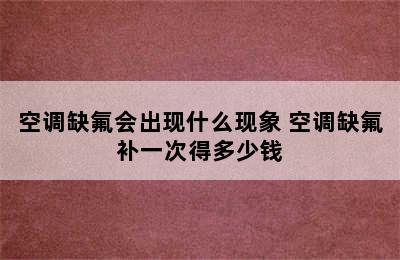 空调缺氟会出现什么现象 空调缺氟补一次得多少钱